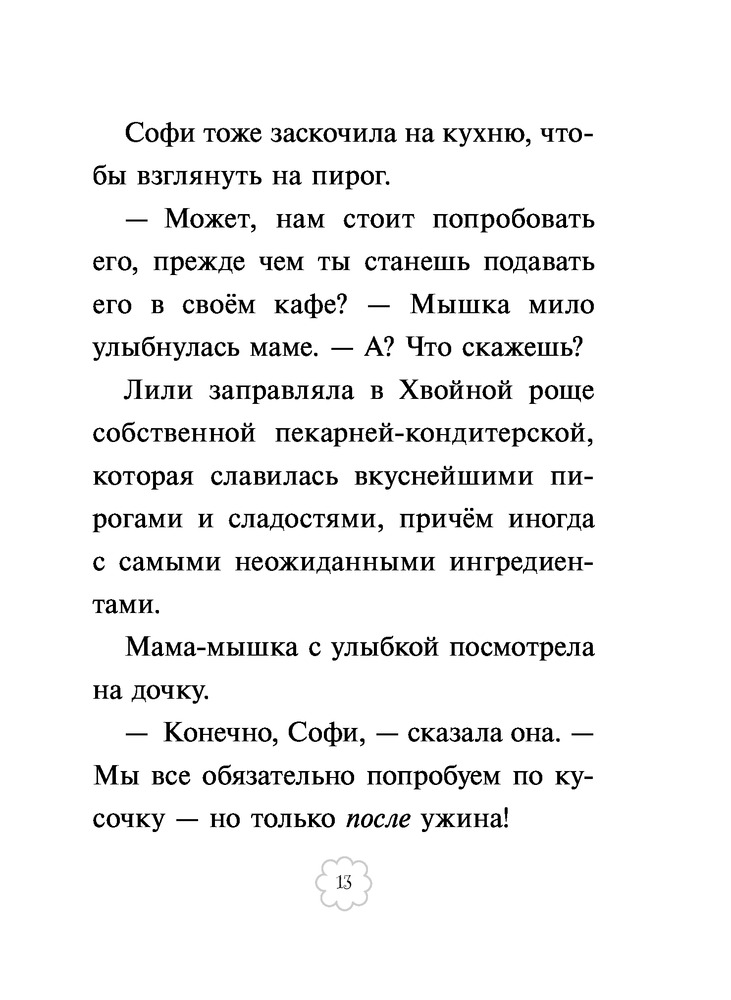 Софи тоже заскочила на кухню, чтобы взглянуть на пирог.

— Может, нам стоит попробовать его, прежде чем ты станешь подавать его в своём кафе? — Мышка мило улыбнулась маме. — А? Что скажешь?

Лили заправляла в Хвойной роще собственной пекарней-кондитерской, которая славилась вкуснейшими пирогами и сладостями, причём иногда с самыми неожиданными ингредиентами.

Мама-мышка с улыбкой посмотрела на дочку.

— Конечно, Софи, — сказала она. — Мы все обязательно попробуем по кусочку — но только после ужина!

13